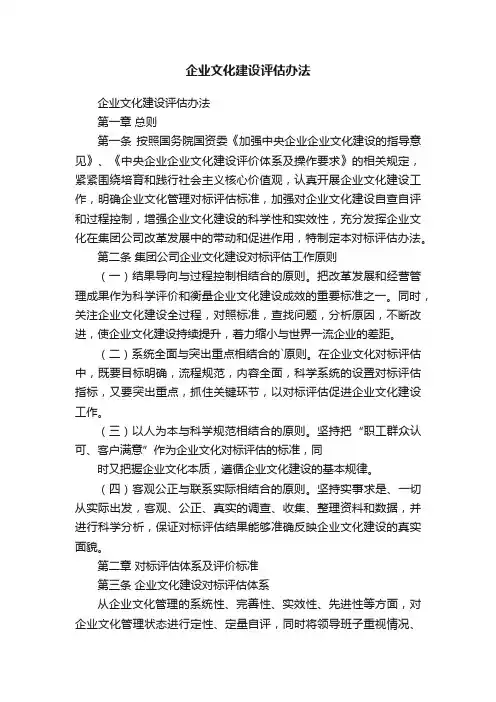 企业文化建设评估办法

企业文化建设评估办法

第一章 总则

第一条 按照国务院国资委《加强中央企业企业文化建设的指导意见》、《中央企业企业文化建设评价体系及操作要求》的相关规定，紧紧围绕培育和践行社会主义核心价值观，认真开展企业文化建设工作，明确企业文化管理对标评估标准，加强对企业文化建设自查自评和过程控制，增强企业文化建设的科学性和实效性，充分发挥企业文化在集团公司改革发展中的带动和促进作用，特制定本对标评估办法。

第二条 集团公司企业文化建设对标评估工作原则

（一）结果导向与过程控制相结合的原则。把改革发展和经营管理成果作为科学评价和衡量企业文化建设成效的重要标准之一。同时，关注企业文化建设全过程，对照标准，查找问题，分析原因，不断改进，使企业文化建设持续提升，着力缩小与世界一流企业的差距。

（二）系统全面与突出重点相结合的`原则。在企业文化对标评估中，既要目标明确，流程规范，内容全面，科学系统的设置对标评估指标，又要突出重点，抓住关键环节，以对标评估促进企业文化建设工作。

（三）以人为本与科学规范相结合的原则。坚持把“职工群众认可、客户满意”作为企业文化对标评估的标准，同

时又把握企业文化本质，遵循企业文化建设的基本规律。

（四）客观公正与联系实际相结合的原则。坚持实事求是、一切从实际出发，客观、公正、真实的调查、收集、整理资料和数据，并进行科学分析，保证对标评估结果能够准确反映企业文化建设的真实面貌。

第二章 对标评估体系及评价标准

第三条 企业文化建设对标评估体系

从企业文化管理的系统性、完善性、实效性、先进性等方面，对企业文化管理状态进行定性、定量自评，同时将领导班子重视情况、